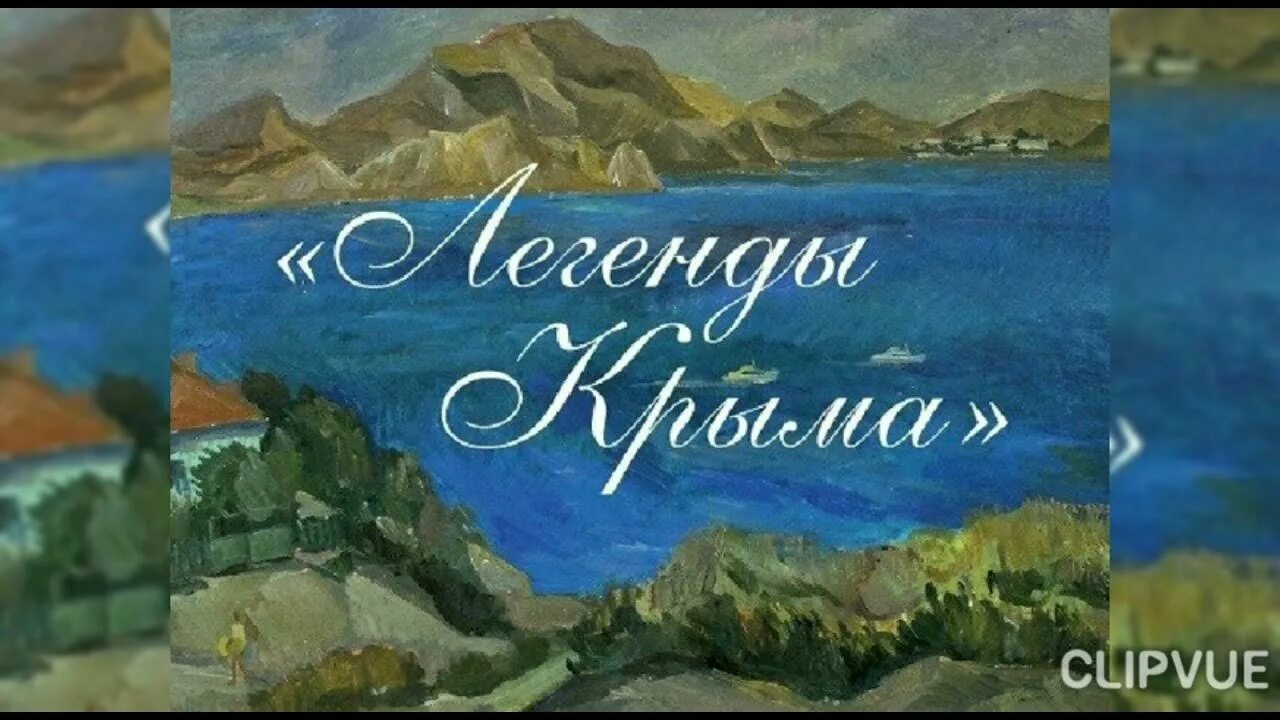 «Легенды Крыма»

CLIPVUE